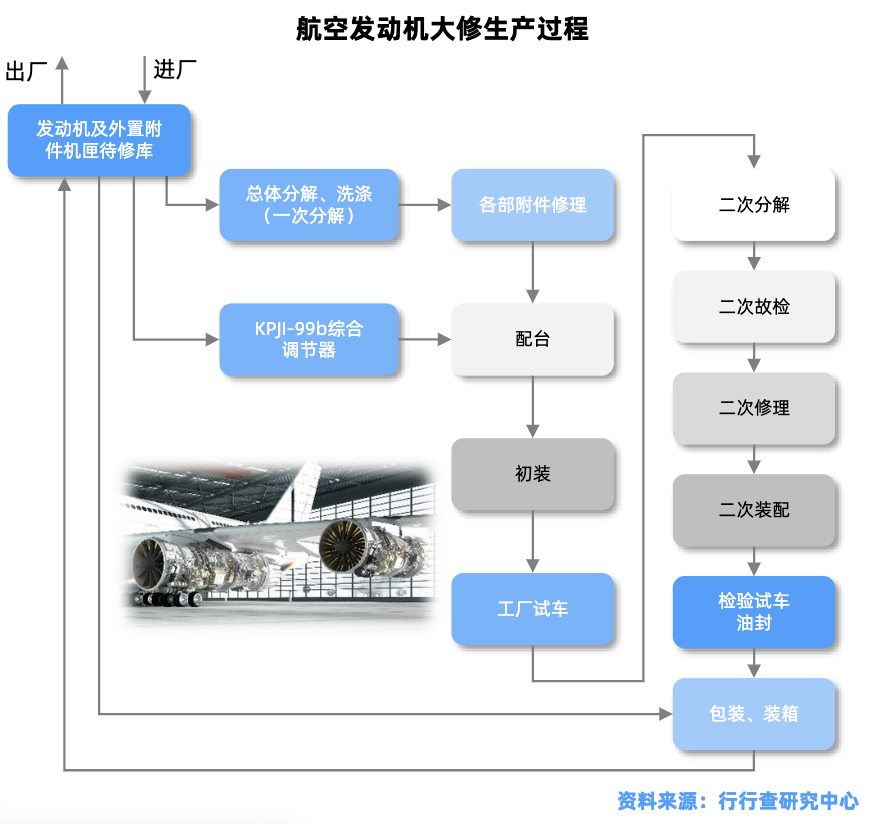 航空发动机大修生产过程

出厂

进厂

发动机及外置附件机匣待修库

总体分解、洗涤（一次分解）

各部附件修理

KPJI-99b综合调节器

配台

初装

工厂试车

二次分解

二次故检

二次修理

二次装配

检验试车油封

包装、装箱

资料来源：行行查研究中心